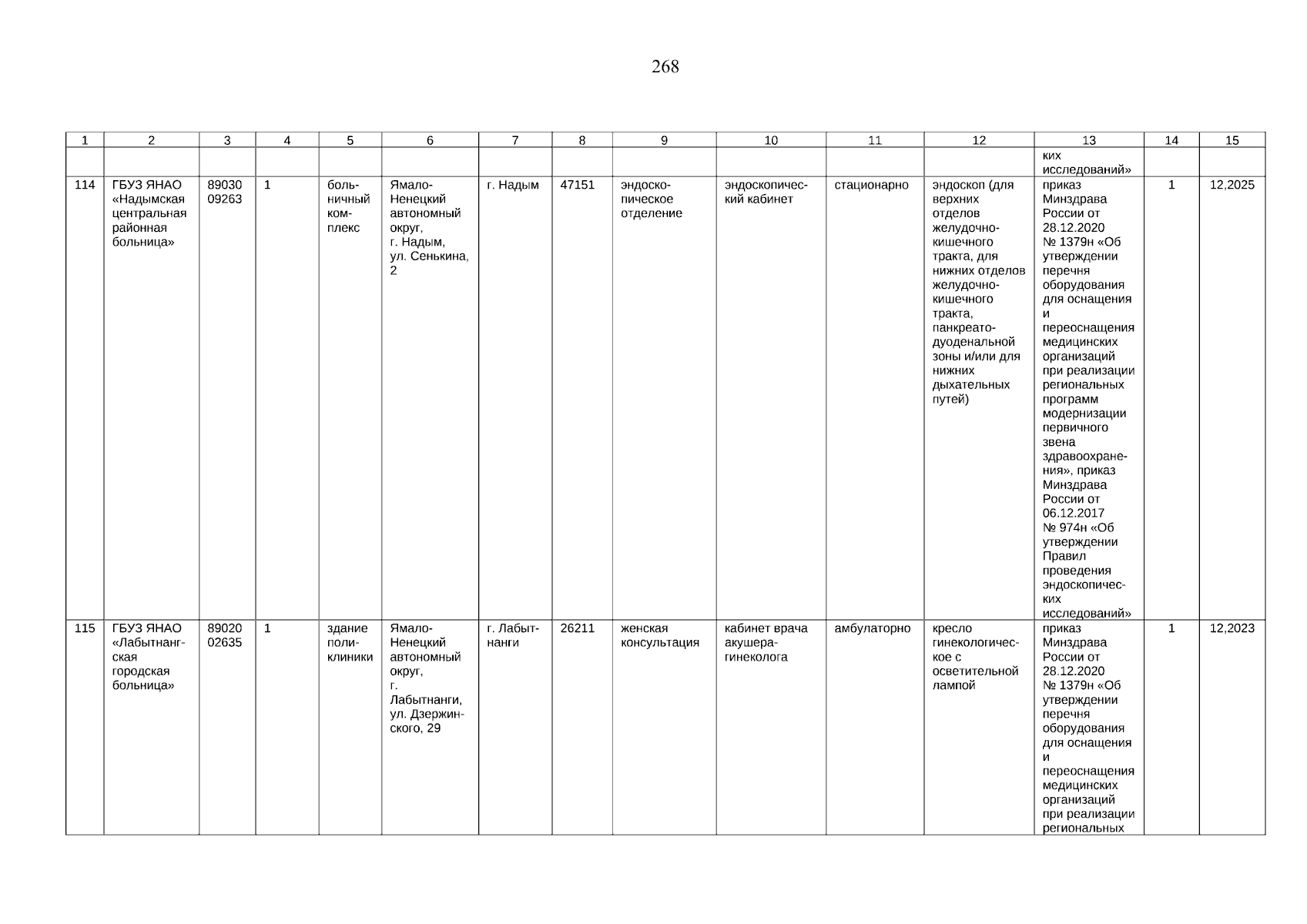 268

| 1 | 2 | 3 | 4 | 5 | 6 | 7 | 8 | 9 | 10 | 11 | 12 | 13 | 14 | 15 |
|---|---|---|---|---|---|---|---|---|---|---|---|---|---|---|
| | | | | | | | | | | | | ких исследований» | | |
| 114 | ГБУЗ ЯНАО «Надымская центральная районная больница» | 89030 09263 | 1 | больничный комплекс | Ямало-Ненецкий автономный округ, г. Надым, ул. Сенькина, 2 | г. Надым | 47151 | эндоскопическое отделение | эндоскопический кабинет | стационарно | эндоскоп (для верхних отделов желудочно-кишечного тракта, для нижних отделов желудочно-кишечного тракта, панкреато-дуоденальной зоны и/или для нижних дыхательных путей) | приказ Минздрава России от 28.12.2020 № 1379н «Об утверждении перечня оборудования для оснащения и переоснащения медицинских организаций при реализации региональных программ модернизации первичного звена здравоохранения», приказ Минздрава России от 06.12.2017 № 974н «Об утверждении Правил проведения эндоскопических исследований» | 1 | 12,2025 |
| 115 | ГБУЗ ЯНАО «Лабытнангская городская больница» | 89020 02635 | 1 | здание поликлиники | Ямало-Ненецкий автономный округ, г. Лабытнанги, ул. Дзержинского, 29 | г. Лабытнанги | 26211 | женская консультация | кабинет врача акушера-гинеколога | амбулаторно | кресло гинекологическое с осветительной лампой | приказ Минздрава России от 28.12.2020 № 1379н «Об утверждении перечня оборудования для оснащения и переоснащения медицинских организаций при реализации региональных | 1 | 12,2023 |